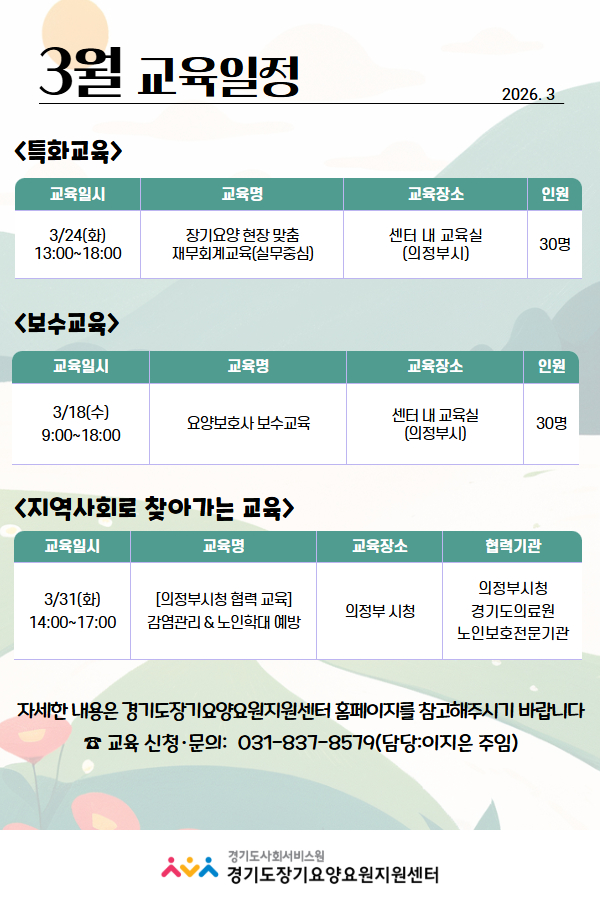 3월 교육일정

2026. 3

<특화교육>

| 교육일시 | 교육명 | 교육장소 | 인원 |
|---|---|---|---|
| 3/24(화) 13:00~18:00 | 장기요양 현장 맞춤 재무회계교육(실무중심) | 센터 내 교육실 (의정부시) | 30명 |

<보수교육>

| 교육일시 | 교육명 | 교육장소 | 인원 |
|---|---|---|---|
| 3/18(수) 9:00~18:00 | 요양보호사 보수교육 | 센터 내 교육실 (의정부시) | 30명 |

<지역사회로 찾아가는 교육>

| 교육일시 | 교육명 | 교육장소 | 협력기관 |
|---|---|---|---|
| 3/31(화) 14:00~17:00 | [의정부시청 협력 교육] 감염관리 & 노인학대 예방 | 의정부 시청 | 의정부시청 경기도의료원 노인보호전문기관 |

자세한 내용은 경기도장기요양요원지원센터 홈페이지를 참고해주시기 바랍니다

☎ 교육 신청·문의: 031-837-8579(담당:이지은 주임)

경기도사회서비스원
경기도장기요양요원지원센터